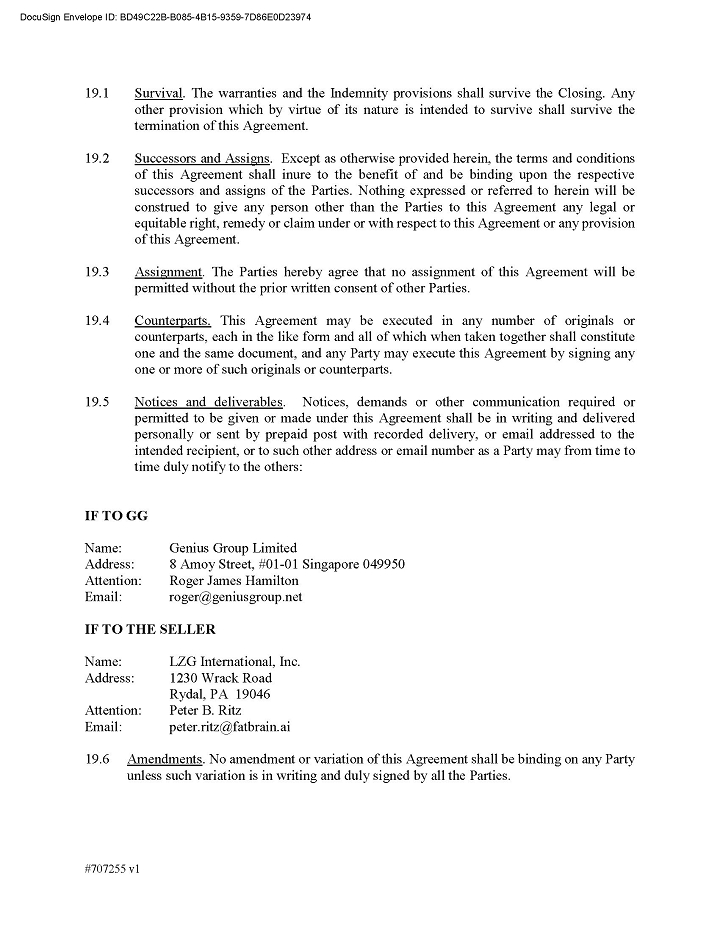 DocuSign Envelope ID: BD49C22B-B085-4B15-9359-7D86E0D23974

19.1 Survival. The warranties and the Indemnity provisions shall survive the Closing. Any other provision which by virtue of its nature is intended to survive shall survive the termination of this Agreement.

19.2 Successors and Assigns. Except as otherwise provided herein, the terms and conditions of this Agreement shall inure to the benefit of and be binding upon the respective successors and assigns of the Parties. Nothing expressed or referred to herein will be construed to give any person other than the Parties to this Agreement any legal or equitable right, remedy or claim under or with respect to this Agreement or any provision of this Agreement.

19.3 Assignment. The Parties hereby agree that no assignment of this Agreement will be permitted without the prior written consent of other Parties.

19.4 Counterparts. This Agreement may be executed in any number of originals or counterparts, each in the like form and all of which when taken together shall constitute one and the same document, and any Party may execute this Agreement by signing any one or more of such originals or counterparts.

19.5 Notices and deliverables. Notices, demands or other communication required or permitted to be given or made under this Agreement shall be in writing and delivered personally or sent by prepaid post with recorded delivery, or email addressed to the intended recipient, or to such other address or email number as a Party may from time to time duly notify to the others:

IF TO GG

Name: Genius Group Limited
Address: 8 Amoy Street, #01-01 Singapore 049950
Attention: Roger James Hamilton
Email: roger@geniusgroup.net

IF TO THE SELLER

Name: LZG International, Inc.
Address: 1230 Wrack Road
Rydal, PA 19046
Attention: Peter B. Ritz
Email: peter.ritz@fatbrain.ai

19.6 Amendments. No amendment or variation of this Agreement shall be binding on any Party unless such variation is in writing and duly signed by all the Parties.

#707255 v1